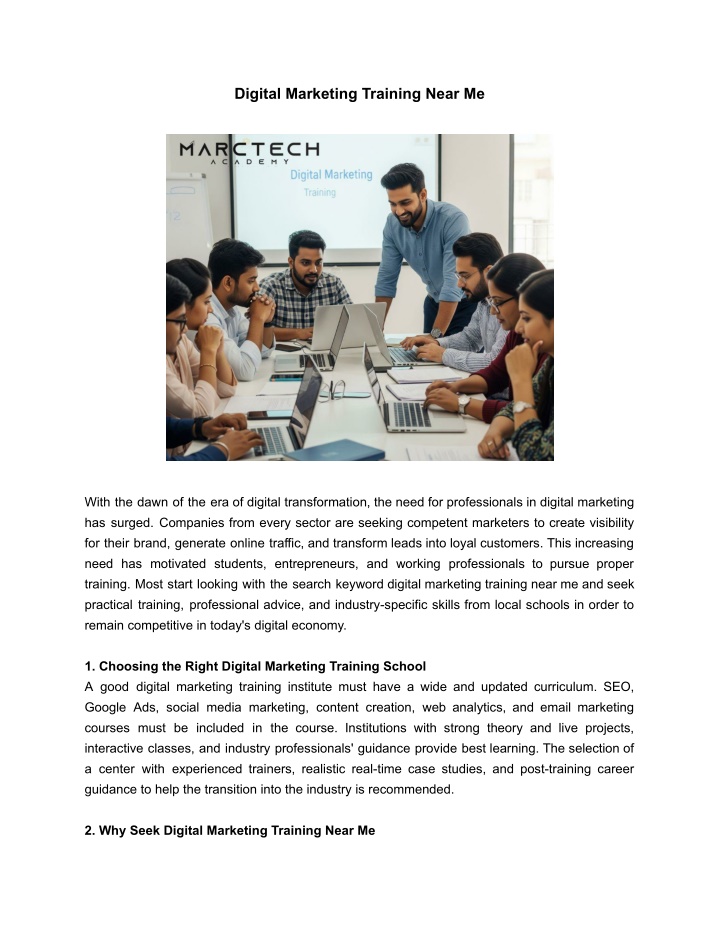 Digital Marketing Training Near Me

MARCTECH
ACADEMY
Digital Marketing
Training

With the dawn of the era of digital transformation, the need for professionals in digital marketing has surged. Companies from every sector are seeking competent marketers to create visibility for their brand, generate online traffic, and transform leads into loyal customers. This increasing need has motivated students, entrepreneurs, and working professionals to pursue proper training. Most start looking with the search keyword digital marketing training near me and seek practical training, professional advice, and industry-specific skills from local schools in order to remain competitive in today's digital economy.

1. Choosing the Right Digital Marketing Training School
A good digital marketing training institute must have a wide and updated curriculum. SEO, Google Ads, social media marketing, content creation, web analytics, and email marketing courses must be included in the course. Institutions with strong theory and live projects, interactive classes, and industry professionals' guidance provide best learning. The selection of a center with experienced trainers, realistic real-time case studies, and post-training career guidance to help the transition into the industry is recommended.

2. Why Seek Digital Marketing Training Near Me